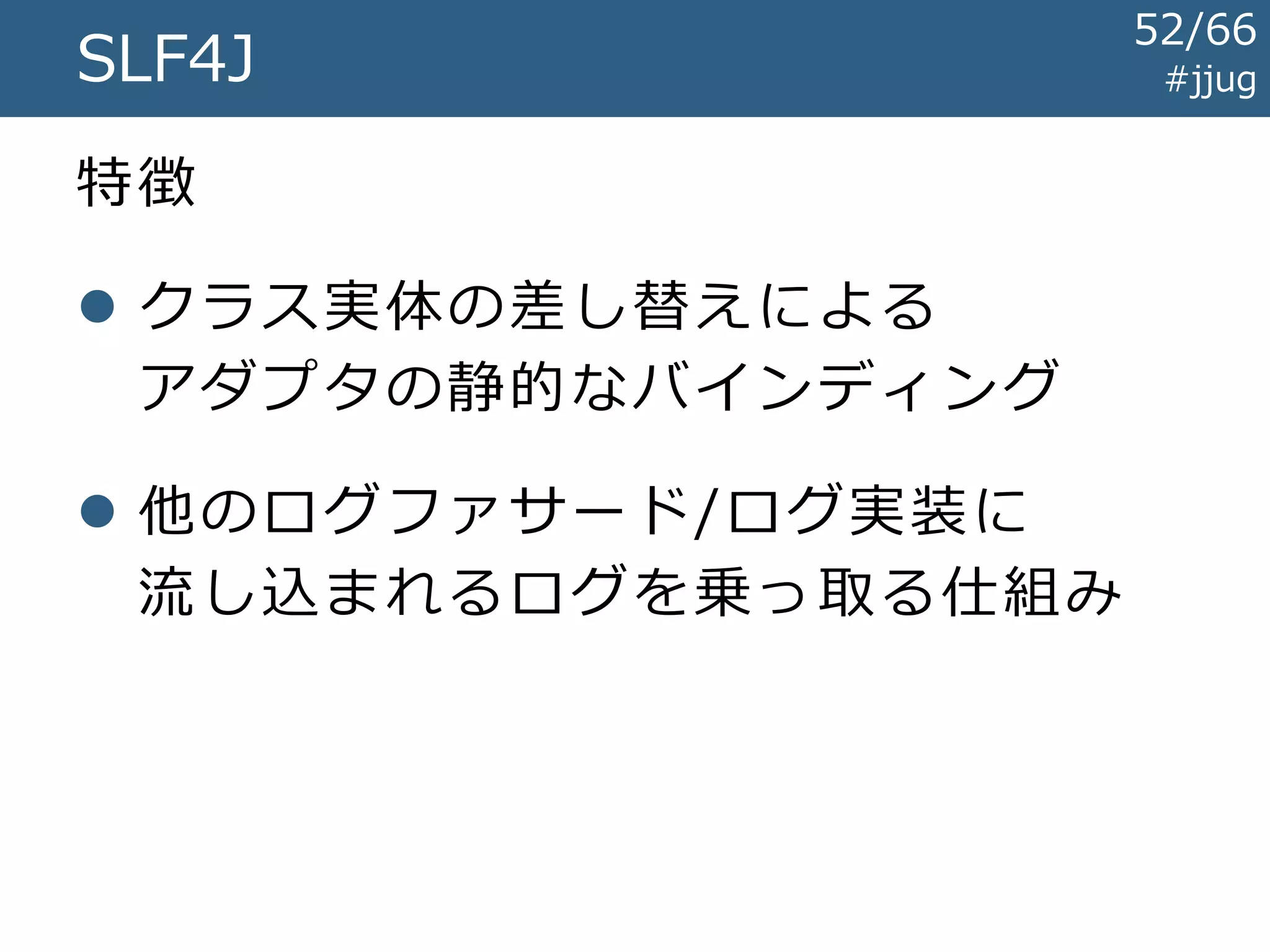 SLF4J

52/66
#jjug

特徴

● クラス実体の差し替えによるアダプタの静的なバインディング

● 他のログファサード/ログ実装に流し込まれるログを乗っ取る仕組み